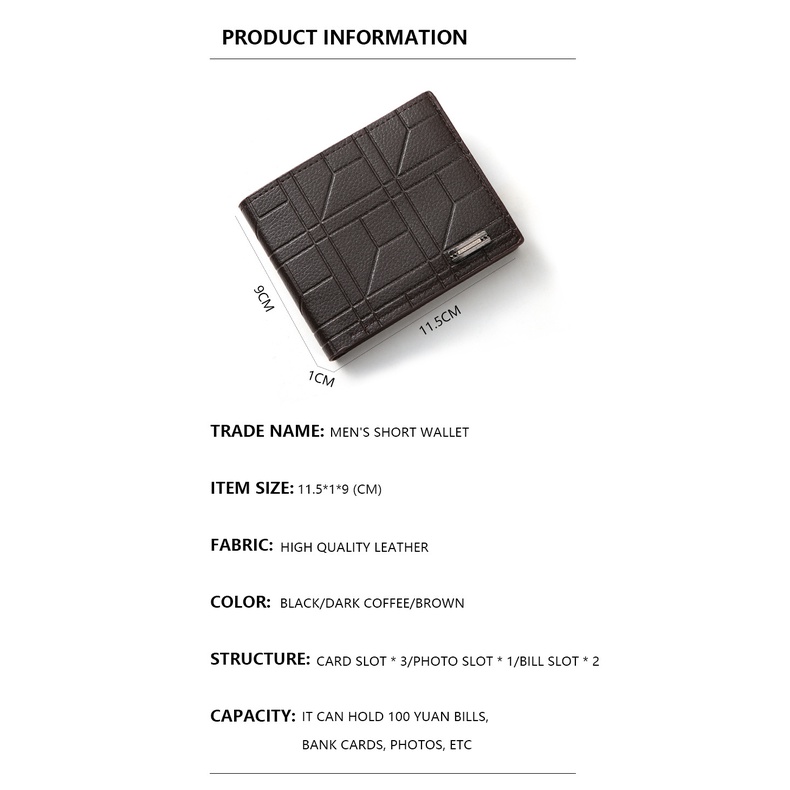 PRODUCT INFORMATION

9CM

11.5CM

1CM

TRADE NAME: MEN'S SHORT WALLET

ITEM SIZE: 11.5*1*9 (CM)

FABRIC: HIGH QUALITY LEATHER

COLOR: BLACK/DARK COFFEE/BROWN

STRUCTURE: CARD SLOT * 3/PHOTO SLOT * 1/BILL SLOT * 2

CAPACITY: IT CAN HOLD 100 YUAN BILLS, BANK CARDS, PHOTOS, ETC